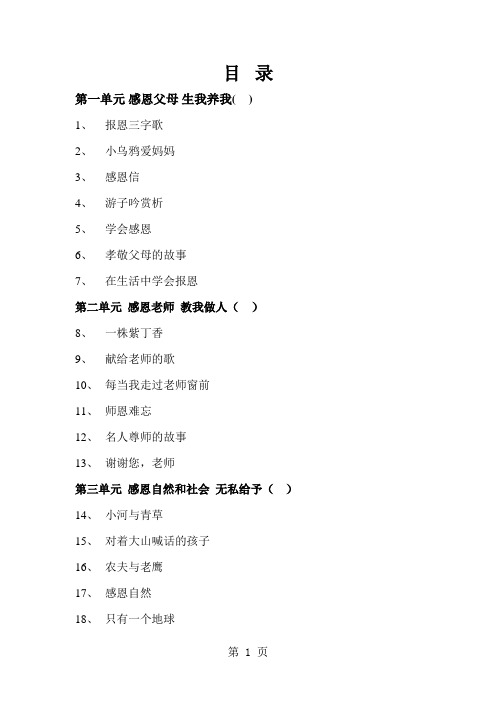 目 录

第一单元 感恩父母 生我养我( )

1、 报恩三字歌

2、 小乌鸦爱妈妈

3、 感恩信

4、 游子吟赏析

5、 学会感恩

6、 孝敬父母的故事

7、 在生活中学会报恩

第二单元 感恩老师 教我做人（ ）

8、 一株紫丁香

9、 献给老师的歌

10、 每当我走过老师窗前

11、 师恩难忘

12、 名人尊师的故事

13、 谢谢您，老师

第三单元 感恩自然和社会 无私给予（ ）

14、 小河与青草

15、 对着大山喊话的孩子

16、 农夫与老鹰

17、 感恩自然

18、 只有一个地球

第 1 页